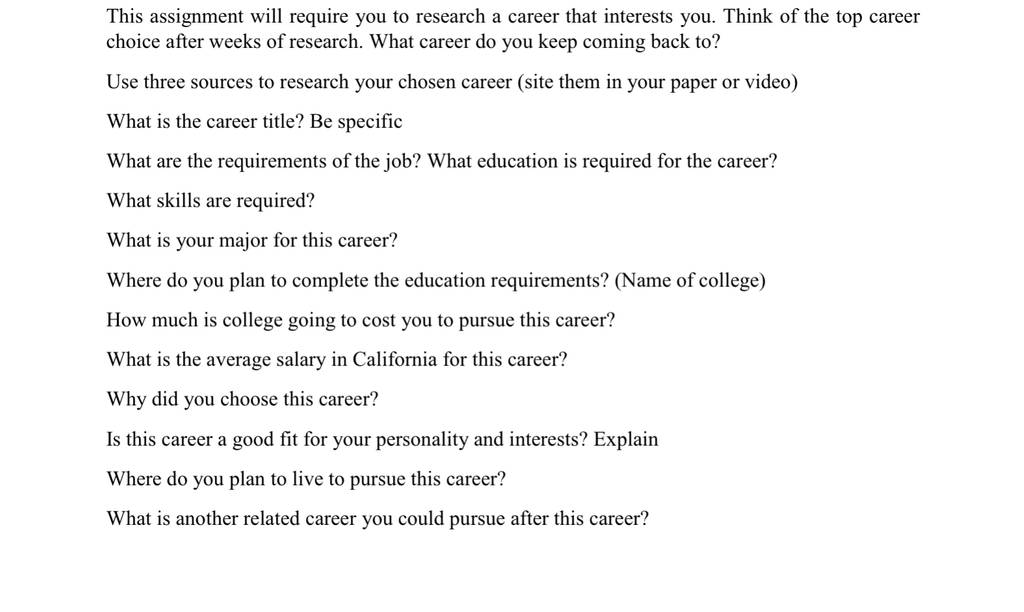 This assignment will require you to research a career that interests you. Think of the top career choice after weeks of research. What career do you keep coming back to?

Use three sources to research your chosen career (site them in your paper or video)

What is the career title? Be specific

What are the requirements of the job? What education is required for the career?

What skills are required?

What is your major for this career?

Where do you plan to complete the education requirements? (Name of college)

How much is college going to cost you to pursue this career?

What is the average salary in California for this career?

Why did you choose this career?

Is this career a good fit for your personality and interests? Explain

Where do you plan to live to pursue this career?

What is another related career you could pursue after this career?